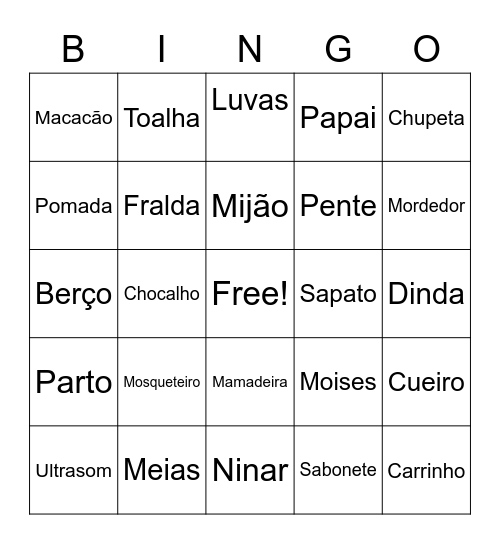 | B | I | N | G | O |
|---|---|---|---|---|
| Macacão | Toalha | Luvas | Papai | Chupeta |
| Pomada | Fralda | Mijão | Pente | Mordedor |
| Berço | Chocalho | Free! | Sapato | Dinda |
| Parto | Mosqueteiro | Mamadeira | Moises | Cueiro |
| Ultrasom | Meias | Ninar | Sabonete | Carrinho |